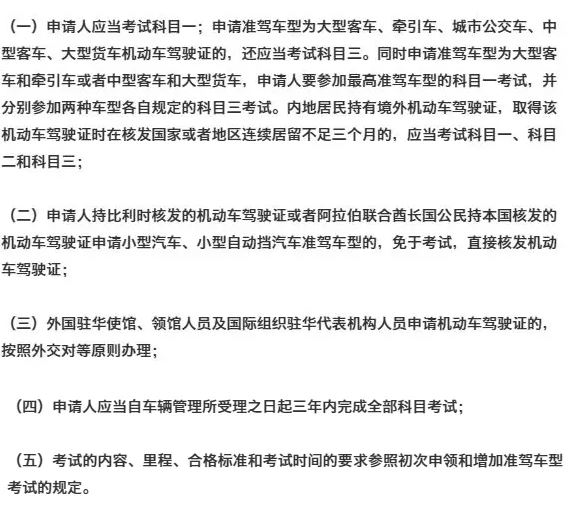 （一）申请人应当考试科目一；申请准驾车型为大型客车、牵引车、城市公交车、中型客车、大型货车机动车驾驶证的，还应当考试科目三。同时申请准驾车型为大型客车和牵引车或者中型客车和大型货车，申请人要参加最高准驾车型的科目一考试，并分别参加两种车型各自规定的科目三考试。内地居民持有境外机动车驾驶证，取得该机动车驾驶证时在核发国家或者地区连续居留不足三个月的，应当考试科目一、科目二和科目三；

（二）申请人持比利时核发的机动车驾驶证或者阿拉伯联合酋长国公民持本国核发的机动车驾驶证申请小型汽车、小型自动挡汽车准驾车型的，免于考试，直接核发机动车驾驶证；

（三）外国驻华使馆、领馆人员及国际组织驻华代表机构人员申请机动车驾驶证的，按照外交对等原则办理；

（四）申请人应当自车辆管理所受理之日起三年内完成全部科目考试；

（五）考试的内容、里程、合格标准和考试时间的要求参照初次申领和增加准驾车型考试的规定。